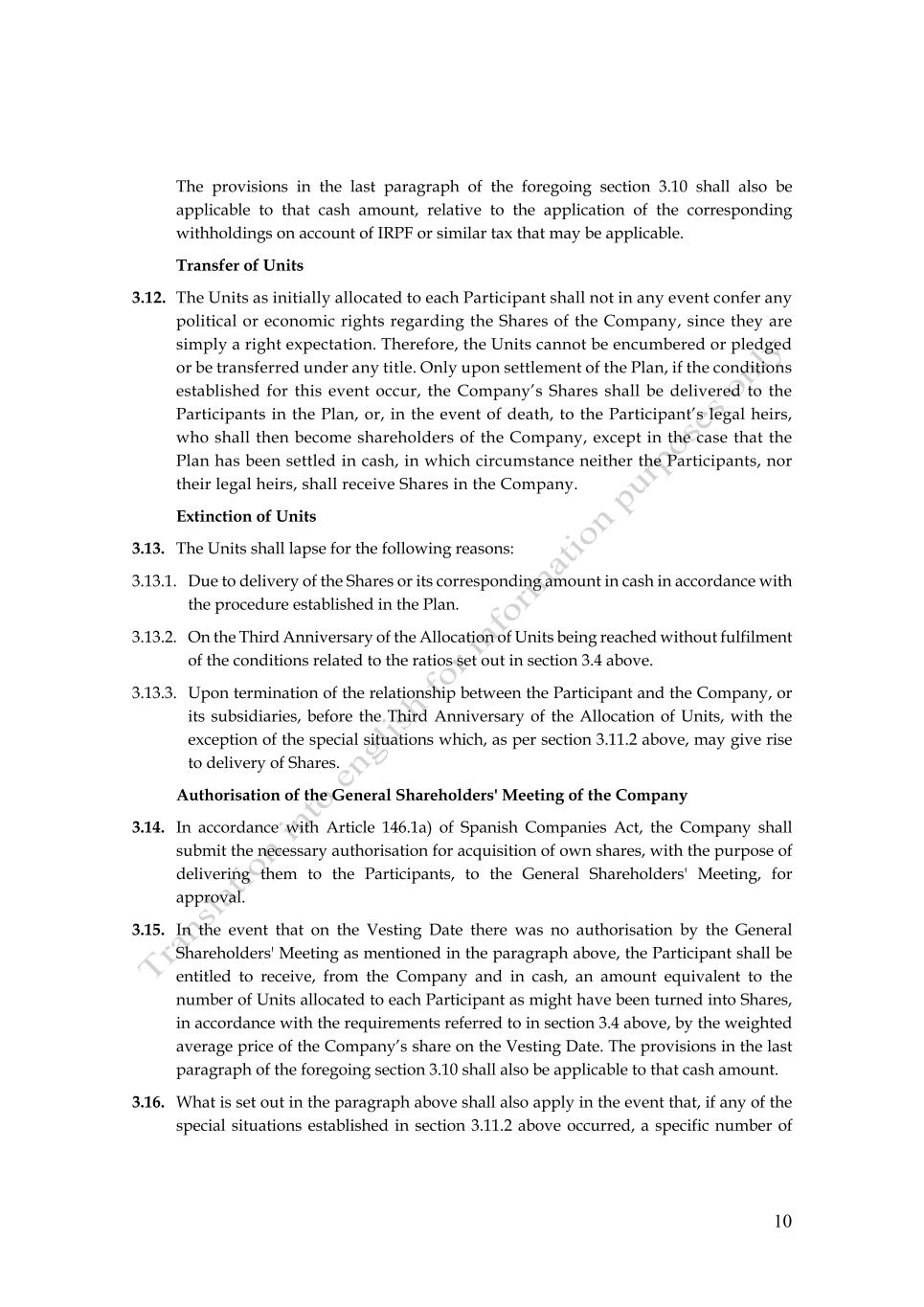 The provisions in the last paragraph of the foregoing section 3.10 shall also be applicable to that cash amount, relative to the application of the corresponding withholdings on account of IRPF or similar tax that may be applicable.

**Transfer of Units**

**3.12.** The Units as initially allocated to each Participant shall not in any event confer any political or economic rights regarding the Shares of the Company, since they are simply a right expectation. Therefore, the Units cannot be encumbered or pledged or be transferred under any title. Only upon settlement of the Plan, if the conditions established for this event occur, the Company's Shares shall be delivered to the Participants in the Plan, or, in the event of death, to the Participant's legal heirs, who shall then become shareholders of the Company, except in the case that the Plan has been settled in cash, in which circumstance neither the Participants, nor their legal heirs, shall receive Shares in the Company.

**Extinction of Units**

**3.13.** The Units shall lapse for the following reasons:

3.13.1. Due to delivery of the Shares or its corresponding amount in cash in accordance with the procedure established in the Plan.

3.13.2. On the Third Anniversary of the Allocation of Units being reached without fulfilment of the conditions related to the ratios set out in section 3.4 above.

3.13.3. Upon termination of the relationship between the Participant and the Company, or its subsidiaries, before the Third Anniversary of the Allocation of Units, with the exception of the special situations which, as per section 3.11.2 above, may give rise to delivery of Shares.

**Authorisation of the General Shareholders' Meeting of the Company**

**3.14.** In accordance with Article 146.1a) of Spanish Companies Act, the Company shall submit the necessary authorisation for acquisition of own shares, with the purpose of delivering them to the Participants, to the General Shareholders' Meeting, for approval.

**3.15.** In the event that on the Vesting Date there was no authorisation by the General Shareholders' Meeting as mentioned in the paragraph above, the Participant shall be entitled to receive, from the Company and in cash, an amount equivalent to the number of Units allocated to each Participant as might have been turned into Shares, in accordance with the requirements referred to in section 3.4 above, by the weighted average price of the Company's share on the Vesting Date. The provisions in the last paragraph of the foregoing section 3.10 shall also be applicable to that cash amount.

**3.16.** What is set out in the paragraph above shall also apply in the event that, if any of the special situations established in section 3.11.2 above occurred, a specific number of

Translation into english for information purposes only

10